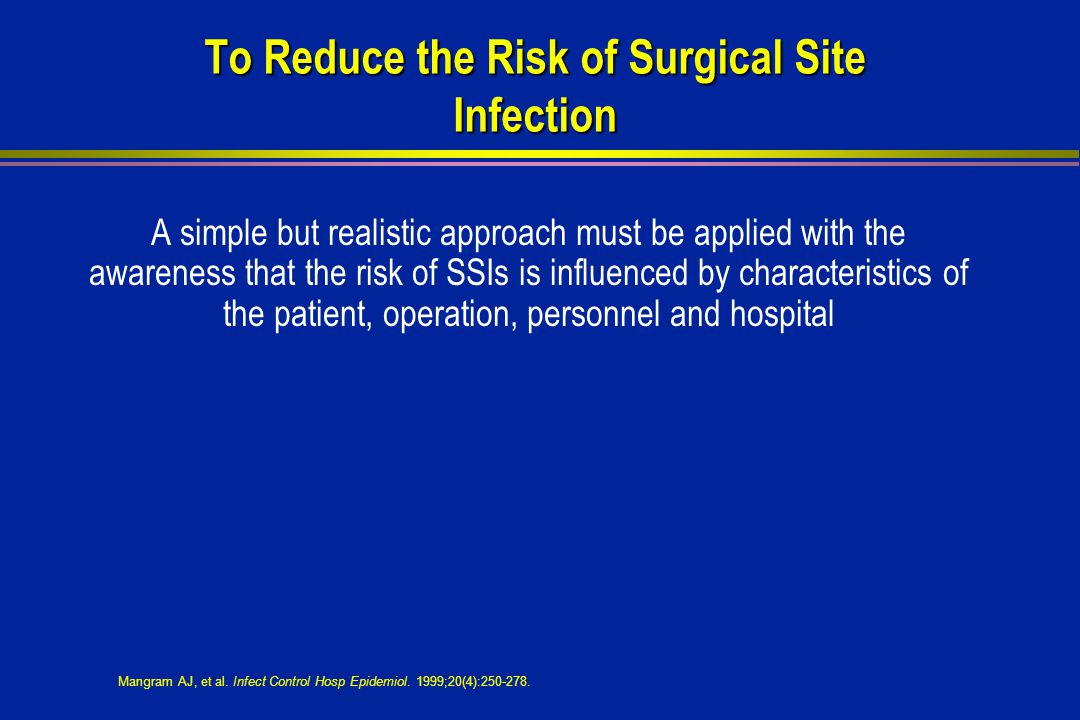 To Reduce the Risk of Surgical Site Infection

A simple but realistic approach must be applied with the awareness that the risk of SSIs is influenced by characteristics of the patient, operation, personnel and hospital

Mangram AJ, et al. Infect Control Hosp Epidemiol. 1999;20(4):250-278.